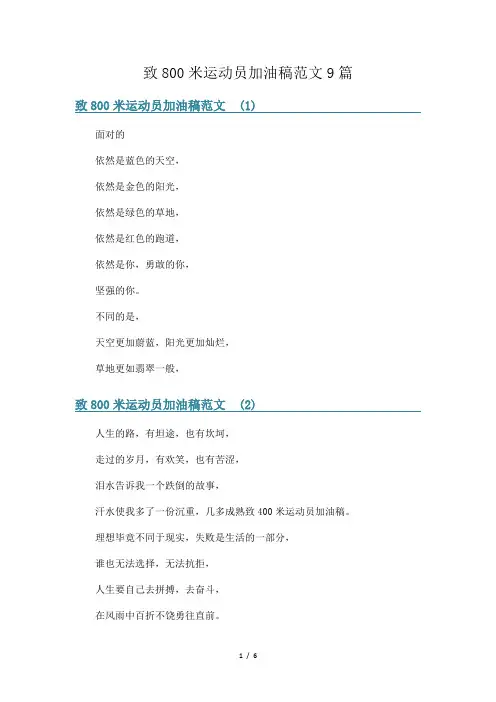 致 800 米运动员加油稿范文 9 篇

致 800 米运动员加油稿范文 (1)

面对的

依然是蓝色的天空，

依然是金色的阳光，

依然是绿色的草地，

依然是红色的跑道，

依然是你，勇敢的你，

坚强的你。

不同的是，

天空更加蔚蓝，阳光更加灿烂，

草地更如翡翠一般，

致 800 米运动员加油稿范文 (2)

人生的路，有坦途，也有坎坷，

走过的岁月，有欢笑，也有苦涩，

泪水告诉我一个跌倒的故事，

汗水使我多了一份沉重，几多成熟致 400 米运动员加油稿。

理想毕竟不同于现实，失败是生活的一部分，

谁也无法选择，无法抗拒，

人生要自己去拼搏，去奋斗，

在风雨中百折不饶勇往直前。

1 / 6